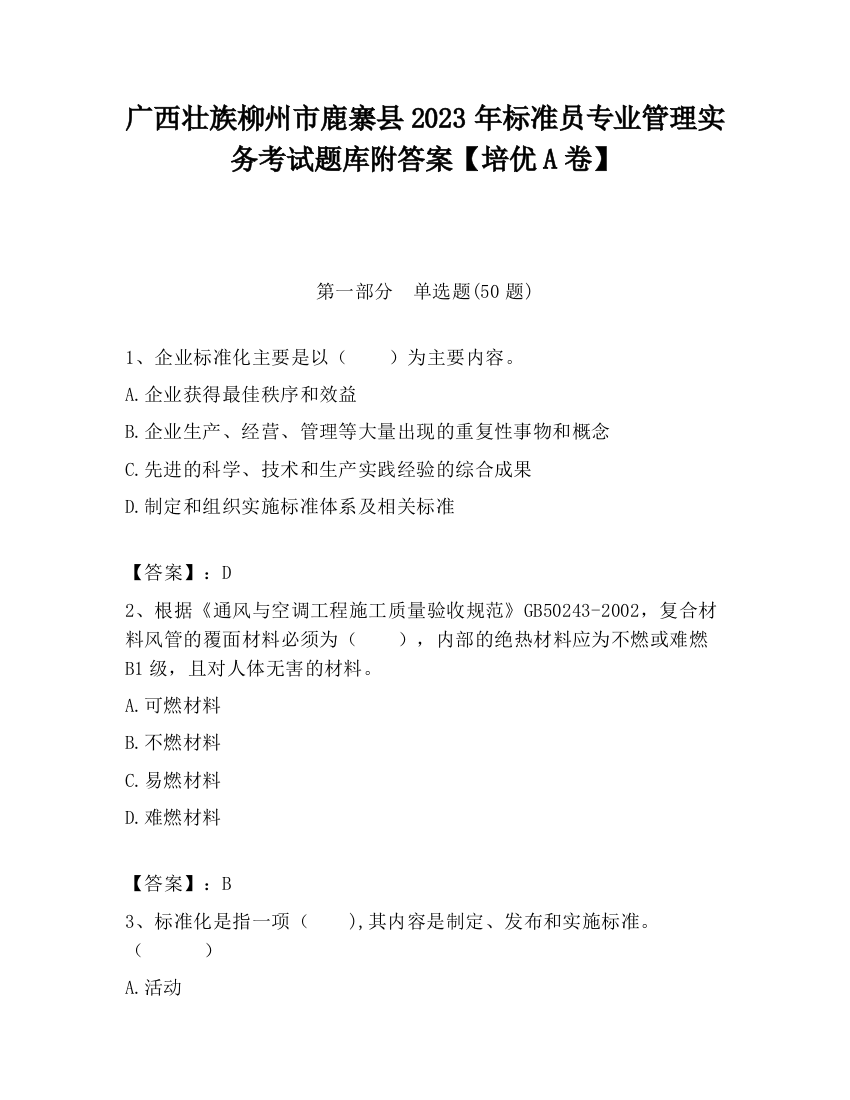 广西壮族柳州市鹿寨县2023年标准员专业管理实务考试题库附答案【培优A卷】

第一部分　单选题(50题)

1、企业标准化主要是以（　　）为主要内容。

A.企业获得最佳秩序和效益

B.企业生产、经营、管理等大量出现的重复性事物和概念

C.先进的科学、技术和生产实践经验的综合成果

D.制定和组织实施标准体系及相关标准

【答案】：D

2、根据《通风与空调工程施工质量验收规范》GB50243-2002，复合材料风管的覆面材料必须为（　　），内部的绝热材料应为不燃或难燃B1级，且对人体无害的材料。

A.可燃材料

B.不燃材料

C.易燃材料

D.难燃材料

【答案】：B

3、标准化是指一项（　　),其内容是制定、发布和实施标准。（　　）

A.活动